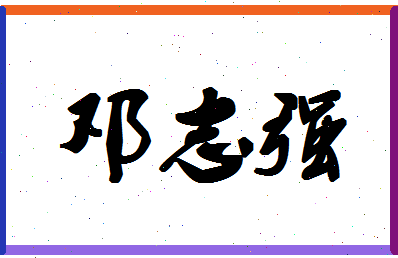 邓志强